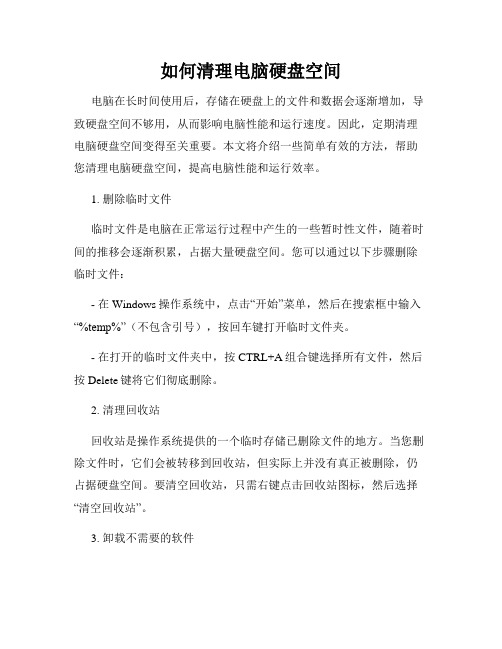 如何清理电脑硬盘空间

电脑在长时间使用后，存储在硬盘上的文件和数据会逐渐增加，导致硬盘空间不够用，从而影响电脑性能和运行速度。因此，定期清理电脑硬盘空间变得至关重要。本文将介绍一些简单有效的方法，帮助您清理电脑硬盘空间，提高电脑性能和运行效率。

1. 删除临时文件

临时文件是电脑在正常运行过程中产生的一些暂时性文件，随着时间的推移会逐渐积累，占据大量硬盘空间。您可以通过以下步骤删除临时文件：

- 在 Windows 操作系统中，点击“开始”菜单，然后在搜索框中输入“%temp%”（不包含引号），按回车键打开临时文件夹。

- 在打开的临时文件夹中，按 CTRL+A 组合键选择所有文件，然后按 Delete 键将它们彻底删除。

2. 清理回收站

回收站是操作系统提供的一个临时存储已删除文件的地方。当您删除文件时，它们会被转移到回收站，但实际上并没有真正被删除，仍占据硬盘空间。要清空回收站，只需右键点击回收站图标，然后选择“清空回收站”。

3. 卸载不需要的软件